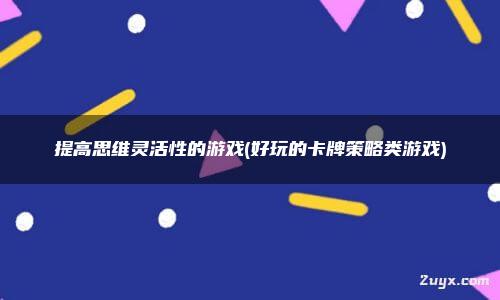 提高思维灵活性的游戏(好玩的卡牌策略类游戏)

Zuyx.com